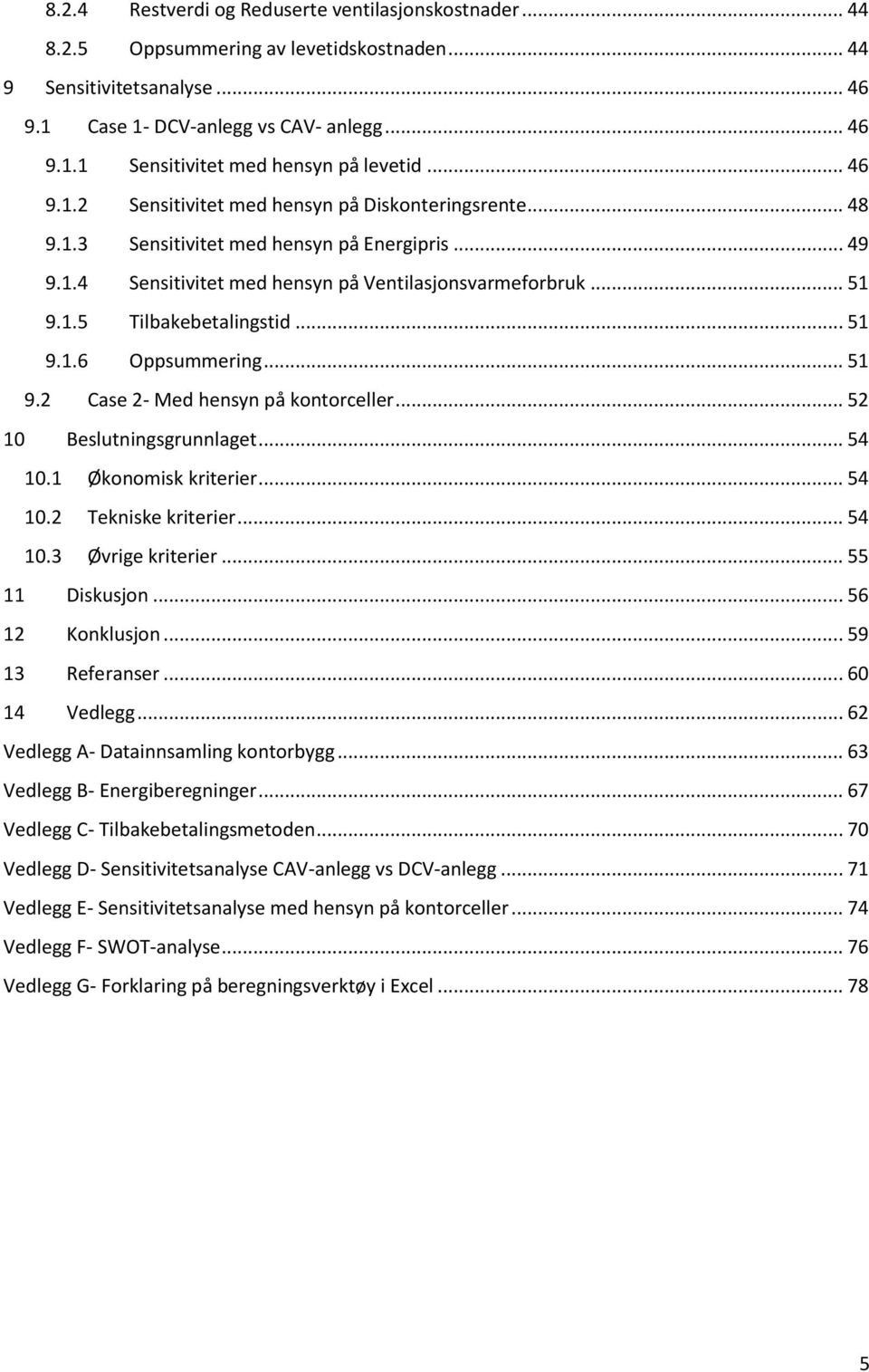 8.2.4 Restverdi og Reduserte ventilasjonskostnader ... 44
8.2.5 Oppsummering av levetidskostnaden ... 44
9 Sensitivitetsanalyse ... 46
9.1 Case 1- DCV-anlegg vs CAV- anlegg ... 46
9.1.1 Sensitivitet med hensyn på levetid ... 46
9.1.2 Sensitivitet med hensyn på Diskonteringsrente ... 48
9.1.3 Sensitivitet med hensyn på Energipris ... 49
9.1.4 Sensitivitet med hensyn på Ventilasjonsvarmeforbruk ... 51
9.1.5 Tilbakebetalingstid ... 51
9.1.6 Oppsummering ... 51
9.2 Case 2- Med hensyn på kontorceller ... 52
10 Beslutningsgrunnlaget ... 54
10.1 Økonomisk kriterier ... 54
10.2 Tekniske kriterier ... 54
10.3 Øvrige kriterier ... 55
11 Diskusjon ... 56
12 Konklusjon ... 59
13 Referanser ... 60
14 Vedlegg ... 62
Vedlegg A- Datainnsamling kontorbygg ... 63
Vedlegg B- Energiberegninger ... 67
Vedlegg C- Tilbakebetalingsmetoden ... 70
Vedlegg D- Sensitivitetsanalyse CAV-anlegg vs DCV-anlegg ... 71
Vedlegg E- Sensitivitetsanalyse med hensyn på kontorceller ... 74
Vedlegg F- SWOT-analyse ... 76
Vedlegg G- Forklaring på beregningsverktøy i Excel ... 78

5